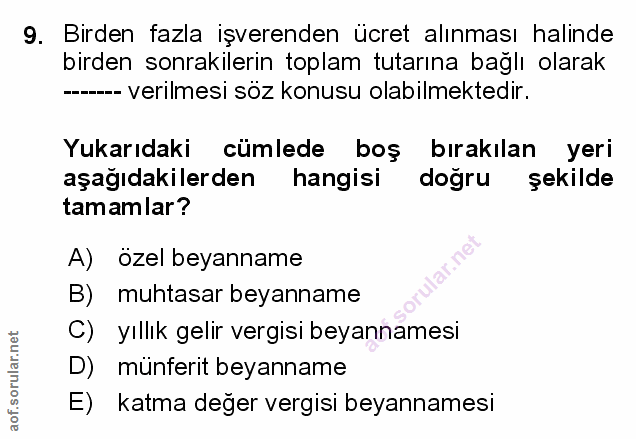 9. Birden fazla işverenden ücret alınması halinde birden sonrakilerin toplam tutarına bağlı olarak ------- verilmesi söz konusu olabilmektedir.

Yukarıdaki cümlede boş bırakılan yeri aşağıdakilerden hangisi doğru şekilde tamamlar?

A) özel beyanname
B) muhtasar beyanname
C) yıllık gelir vergisi beyannamesi
D) münferit beyanname
E) katma değer vergisi beyannamesi

aof.sorular.net